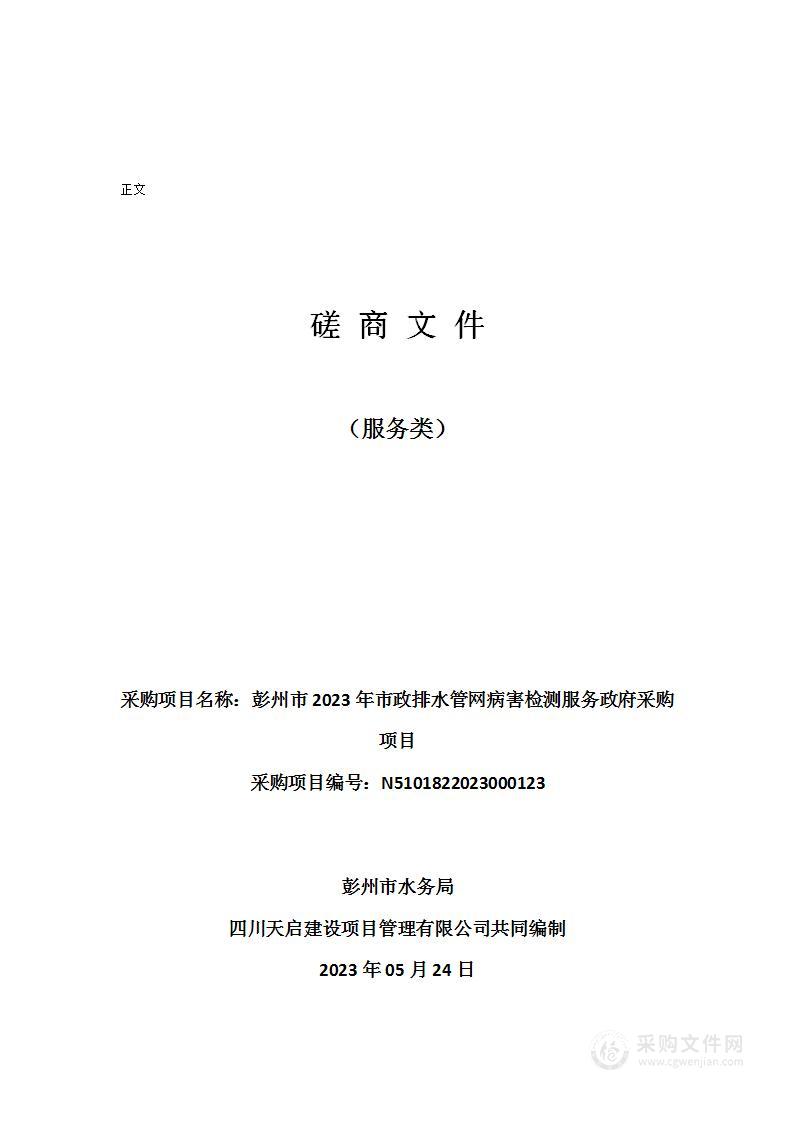 正文

磋 商 文 件

（服务类）

采购项目名称：彭州市 2023 年市政排水管网病害检测服务政府采购项目

采购项目编号：N5101822023000123

彭州市水务局

四川天启建设项目管理有限公司共同编制

2023 年 05 月 24 日

采购文件网
www.cgwenjian.com